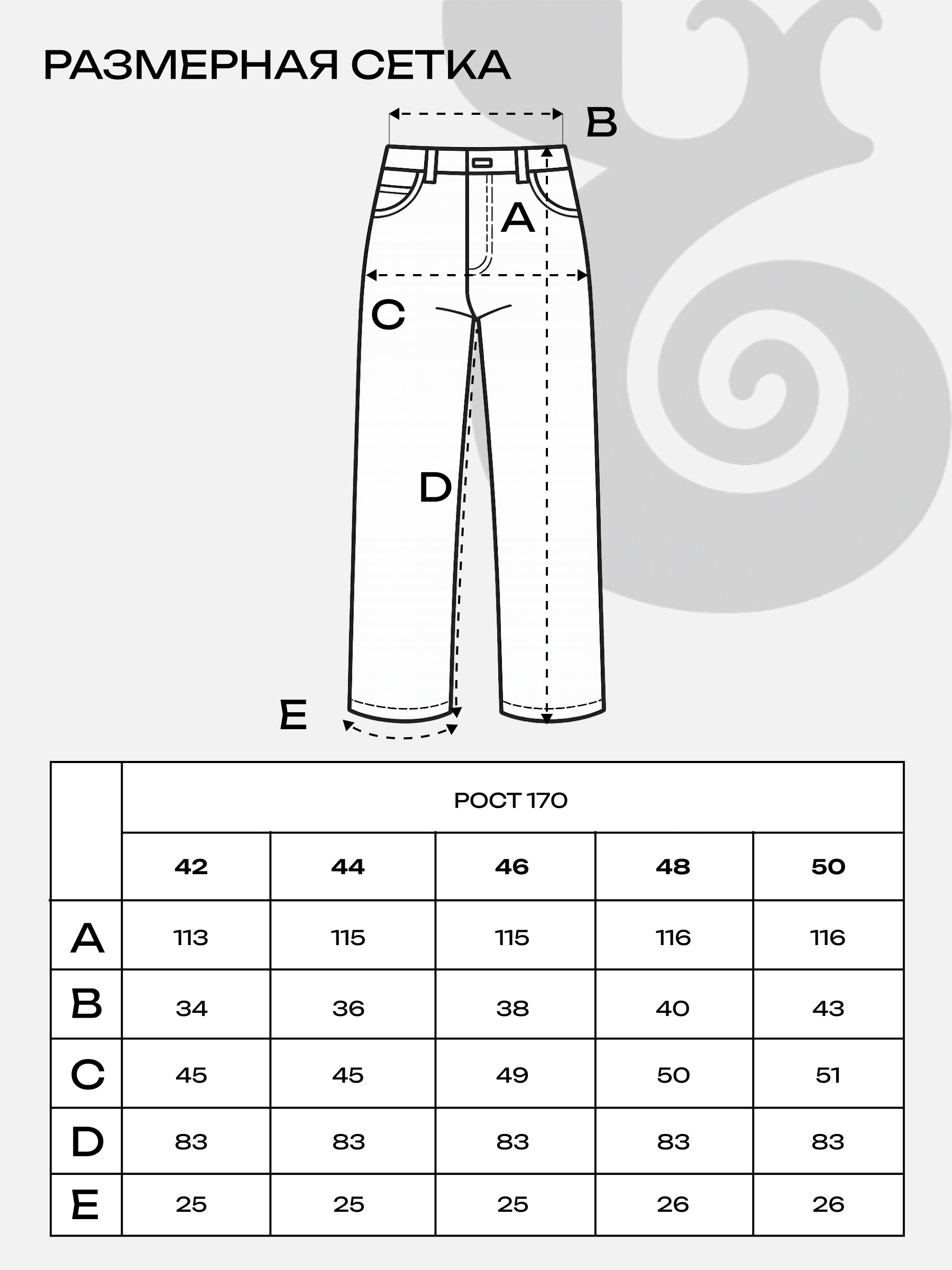 РАЗМЕРНАЯ СЕТКА

B

A

C

D

E

| | РОСТ 170 | | | | |
|---|---|---|---|---|---|
| | 42 | 44 | 46 | 48 | 50 |
| A | 113 | 115 | 115 | 116 | 116 |
| B | 34 | 36 | 38 | 40 | 43 |
| C | 45 | 45 | 49 | 50 | 51 |
| D | 83 | 83 | 83 | 83 | 83 |
| E | 25 | 25 | 25 | 26 | 26 |